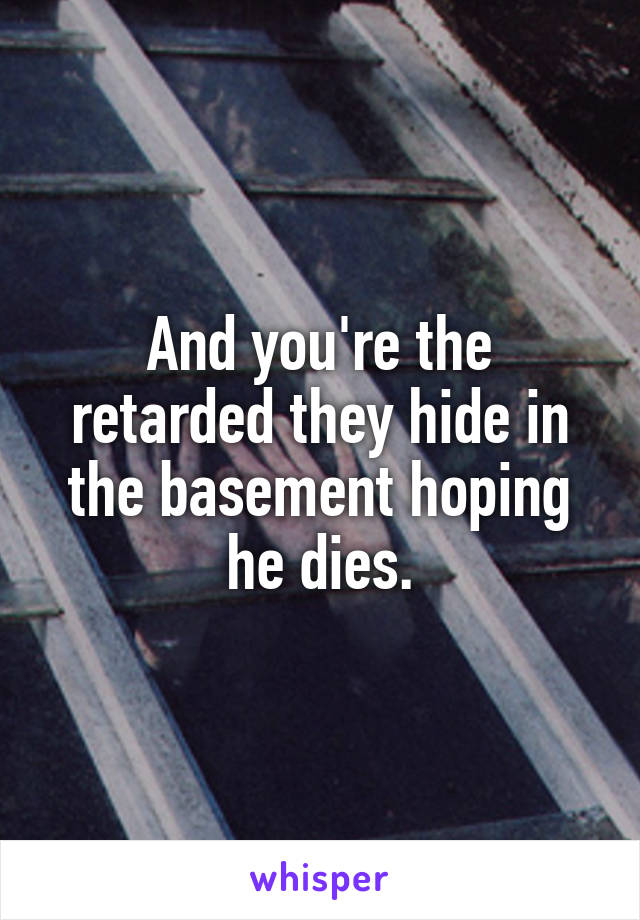 And you're the retarded they hide in the basement hoping he dies.

whisper